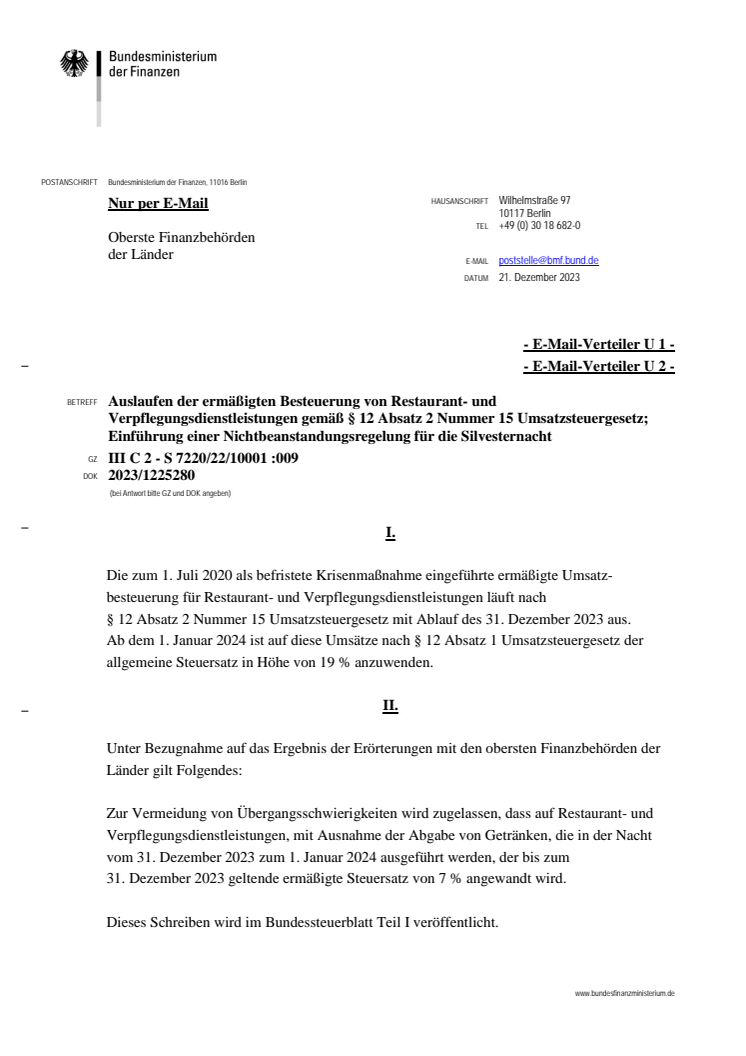 Bundesministerium
der Finanzen

POSTANSCHRIFT Bundesministerium der Finanzen, 11016 Berlin

Nur per E-Mail

Oberste Finanzbehörden
der Länder

HAUSANSCHRIFT Wilhelmstraße 97
10117 Berlin
TEL +49 (0) 30 18 682-0

E-MAIL poststelle@bmf.bund.de
DATUM 21. Dezember 2023

- E-Mail-Verteiler U 1 -
- E-Mail-Verteiler U 2 -

BETREFF Auslaufen der ermäßigten Besteuerung von Restaurant- und Verpflegungsdienstleistungen gemäß § 12 Absatz 2 Nummer 15 Umsatzsteuergesetz; Einführung einer Nichtbeanstandungsregelung für die Silvesternacht
GZ III C 2 - S 7220/22/10001 :009
DOK 2023/1225280
(bei Antwort bitte GZ und DOK angeben)

I.

Die zum 1. Juli 2020 als befristete Krisenmaßnahme eingeführte ermäßigte Umsatzbesteuerung für Restaurant- und Verpflegungsdienstleistungen läuft nach § 12 Absatz 2 Nummer 15 Umsatzsteuergesetz mit Ablauf des 31. Dezember 2023 aus. Ab dem 1. Januar 2024 ist auf diese Umsätze nach § 12 Absatz 1 Umsatzsteuergesetz der allgemeine Steuersatz in Höhe von 19 % anzuwenden.

II.

Unter Bezugnahme auf das Ergebnis der Erörterungen mit den obersten Finanzbehörden der Länder gilt Folgendes:

Zur Vermeidung von Übergangsschwierigkeiten wird zugelassen, dass auf Restaurant- und Verpflegungsdienstleistungen, mit Ausnahme der Abgabe von Getränken, die in der Nacht vom 31. Dezember 2023 zum 1. Januar 2024 ausgeführt werden, der bis zum 31. Dezember 2023 geltende ermäßigte Steuersatz von 7 % angewandt wird.

Dieses Schreiben wird im Bundessteuerblatt Teil I veröffentlicht.

www.bundesfinanzministerium.de